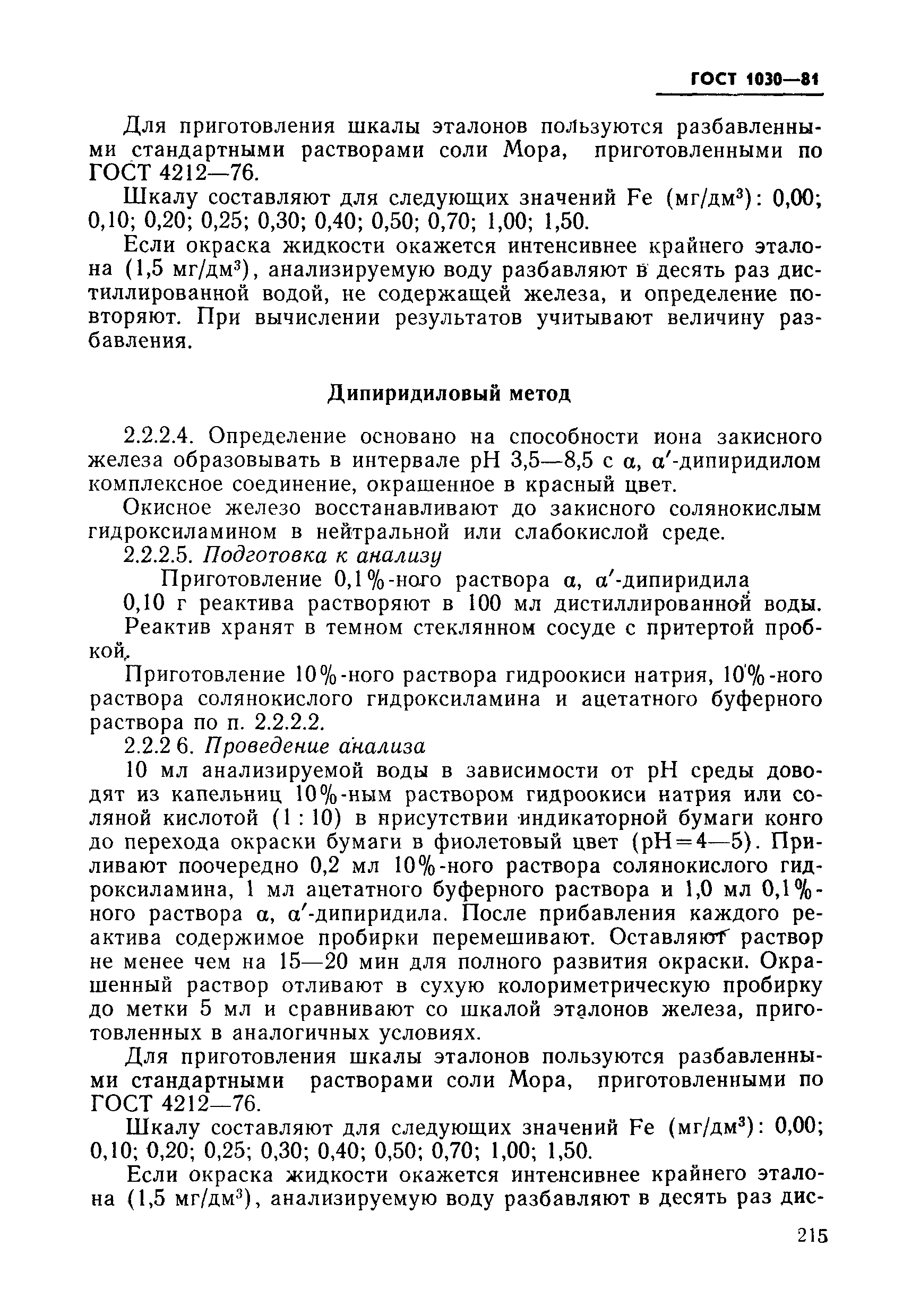 ГОСТ 1030—81

Для приготовления шкалы эталонов пользуются разбавленными стандартными растворами соли Мора, приготовленными по ГОСТ 4212—76.

Шкалу составляют для следующих значений Fe (мг/дм$^3$): 0,00; 0,10; 0,20; 0,25; 0,30; 0,40; 0,50; 0,70; 1,00; 1,50.

Если окраска жидкости окажется интенсивнее крайнего эталона (1,5 мг/дм$^3$), анализируемую воду разбавляют в десять раз дистиллированной водой, не содержащей железа, и определение повторяют. При вычислении результатов учитывают величину разбавления.

Дипиридиловый метод

2.2.2.4. Определение основано на способности иона закисного железа образовывать в интервале pH 3,5—8,5 с $\alpha$, $\alpha'$-дипиридилом комплексное соединение, окрашенное в красный цвет.

Окисное железо восстанавливают до закисного солянокислым гидроксиламином в нейтральной или слабокислой среде.

2.2.2.5. Подготовка к анализу

Приготовление 0,1%-ного раствора $\alpha$, $\alpha'$-дипиридила

0,10 г реактива растворяют в 100 мл дистиллированной воды. Реактив хранят в темном стеклянном сосуде с притертой пробкой.

Приготовление 10%-ного раствора гидроокиси натрия, 10%-ного раствора солянокислого гидроксиламина и ацетатного буферного раствора по п. 2.2.2.2.

2.2.2 6. Проведение анализа

10 мл анализируемой воды в зависимости от pH среды доводят из капельниц 10%-ным раствором гидроокиси натрия или соляной кислотой (1 : 10) в присутствии индикаторной бумаги конго до перехода окраски бумаги в фиолетовый цвет (pH=4—5). Приливают поочередно 0,2 мл 10%-ного раствора солянокислого гидроксиламина, 1 мл ацетатного буферного раствора и 1,0 мл 0,1%-ного раствора $\alpha$, $\alpha'$-дипиридила. После прибавления каждого реактива содержимое пробирки перемешивают. Оставляют раствор не менее чем на 15—20 мин для полного развития окраски. Окрашенный раствор отливают в сухую колориметрическую пробирку до метки 5 мл и сравнивают со шкалой эталонов железа, приготовленных в аналогичных условиях.

Для приготовления шкалы эталонов пользуются разбавленными стандартными растворами соли Мора, приготовленными по ГОСТ 4212—76.

Шкалу составляют для следующих значений Fe (мг/дм$^3$): 0,00; 0,10; 0,20; 0,25; 0,30; 0,40; 0,50; 0,70; 1,00; 1,50.

Если окраска жидкости окажется интенсивнее крайнего эталона (1,5 мг/дм$^3$), анализируемую воду разбавляют в десять раз дис-

215